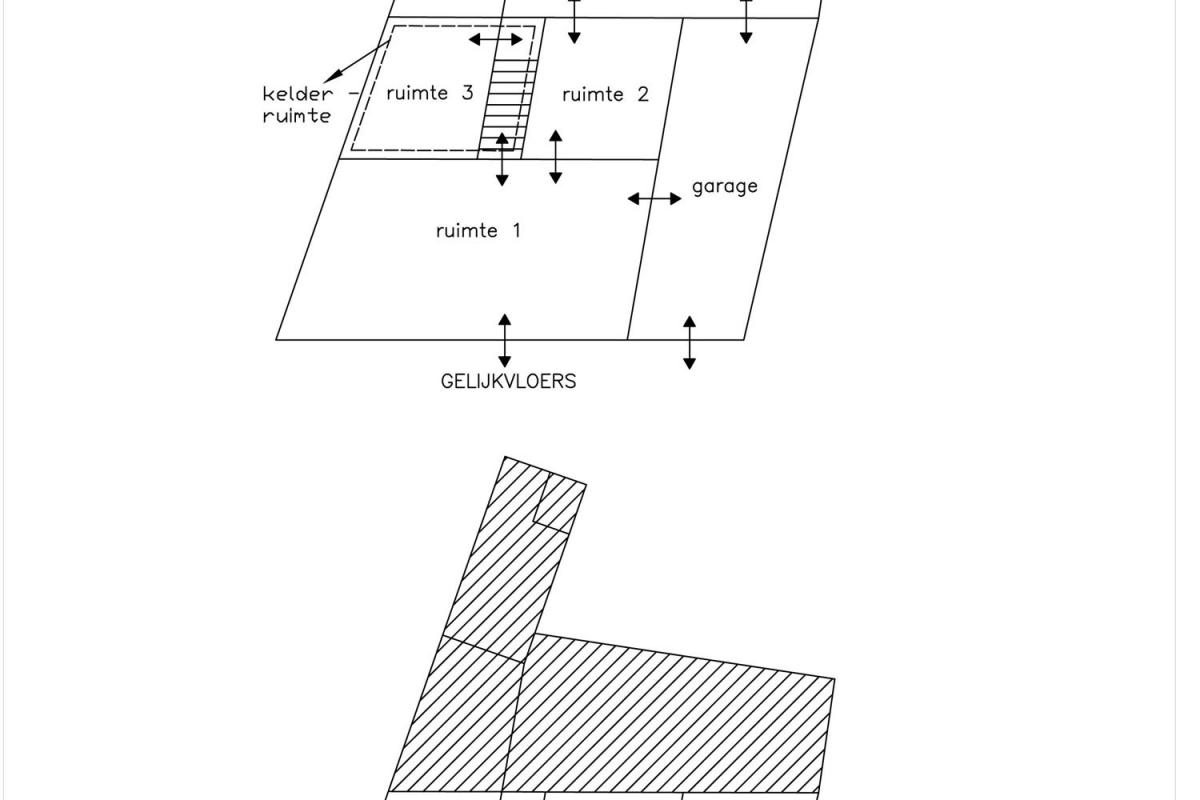 kelder - ruimte

ruimte 3

ruimte 2

garage

ruimte 1

GELIJKVLOERS